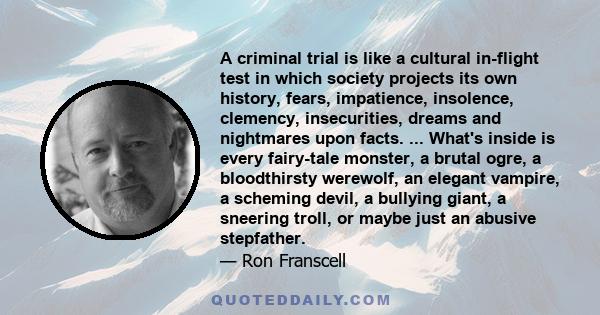 A criminal trial is like a cultural in-flight test in which society projects its own history, fears, impatience, insolence, clemency, insecurities, dreams and nightmares upon facts. ... What's inside is every fairy-tale monster, a brutal ogre, a bloodthirsty werewolf, an elegant vampire, a scheming devil, a bullying giant, a sneering troll, or maybe just an abusive stepfather.
— Ron Franscell

QUOTEDDAILY.COM